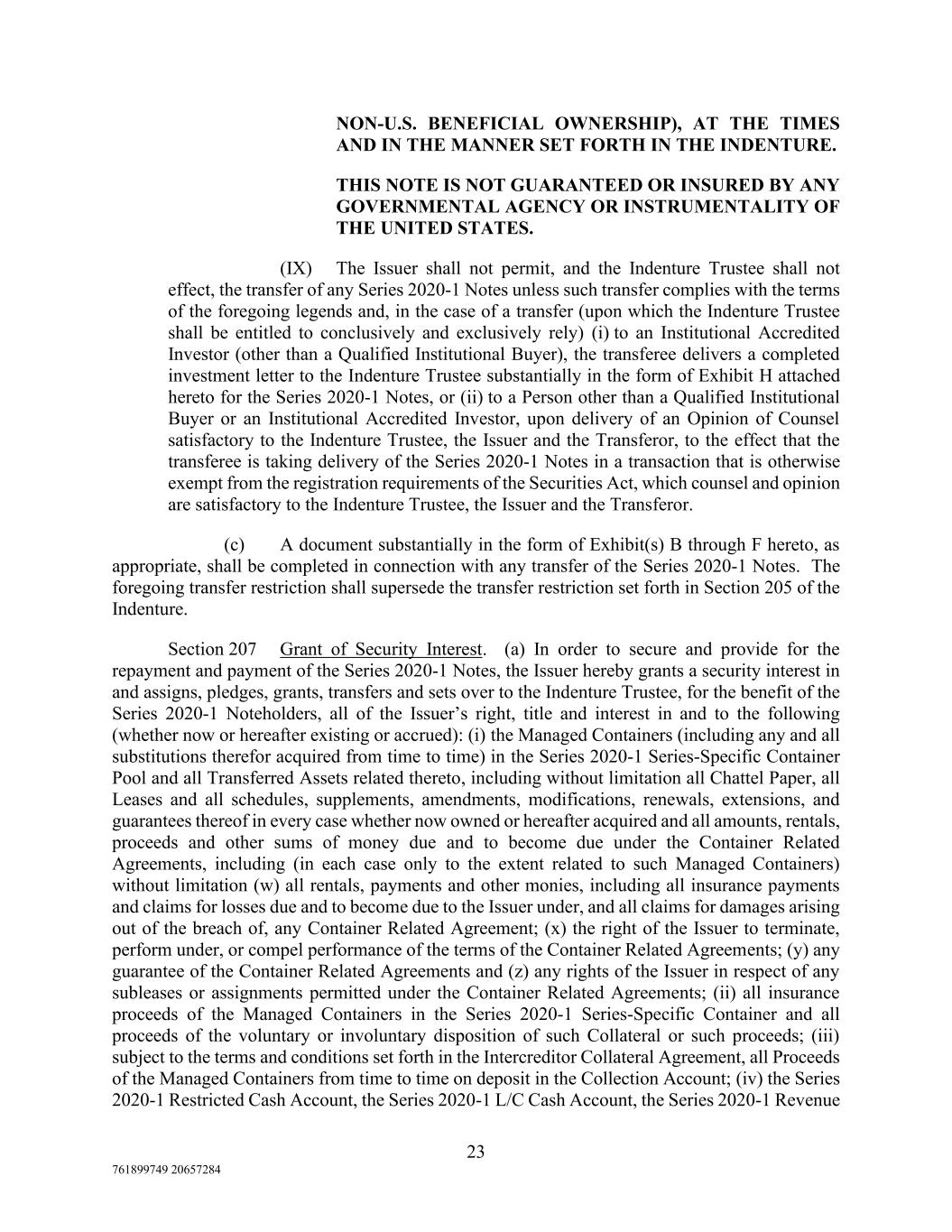 NON-U.S. BENEFICIAL OWNERSHIP), AT THE TIMES AND IN THE MANNER SET FORTH IN THE INDENTURE.

THIS NOTE IS NOT GUARANTEED OR INSURED BY ANY GOVERNMENTAL AGENCY OR INSTRUMENTALITY OF THE UNITED STATES.

(IX) The Issuer shall not permit, and the Indenture Trustee shall not effect, the transfer of any Series 2020-1 Notes unless such transfer complies with the terms of the foregoing legends and, in the case of a transfer (upon which the Indenture Trustee shall be entitled to conclusively and exclusively rely) (i) to an Institutional Accredited Investor (other than a Qualified Institutional Buyer), the transferee delivers a completed investment letter to the Indenture Trustee substantially in the form of Exhibit H attached hereto for the Series 2020-1 Notes, or (ii) to a Person other than a Qualified Institutional Buyer or an Institutional Accredited Investor, upon delivery of an Opinion of Counsel satisfactory to the Indenture Trustee, the Issuer and the Transferor, to the effect that the transferee is taking delivery of the Series 2020-1 Notes in a transaction that is otherwise exempt from the registration requirements of the Securities Act, which counsel and opinion are satisfactory to the Indenture Trustee, the Issuer and the Transferor.

(c) A document substantially in the form of Exhibit(s) B through F hereto, as appropriate, shall be completed in connection with any transfer of the Series 2020-1 Notes. The foregoing transfer restriction shall supersede the transfer restriction set forth in Section 205 of the Indenture.

Section 207 Grant of Security Interest. (a) In order to secure and provide for the repayment and payment of the Series 2020-1 Notes, the Issuer hereby grants a security interest in and assigns, pledges, grants, transfers and sets over to the Indenture Trustee, for the benefit of the Series 2020-1 Noteholders, all of the Issuer's right, title and interest in and to the following (whether now or hereafter existing or accrued): (i) the Managed Containers (including any and all substitutions therefor acquired from time to time) in the Series 2020-1 Series-Specific Container Pool and all Transferred Assets related thereto, including without limitation all Chattel Paper, all Leases and all schedules, supplements, amendments, modifications, renewals, extensions, and guarantees thereof in every case whether now owned or hereafter acquired and all amounts, rentals, proceeds and other sums of money due and to become due under the Container Related Agreements, including (in each case only to the extent related to such Managed Containers) without limitation (w) all rentals, payments and other monies, including all insurance payments and claims for losses due and to become due to the Issuer under, and all claims for damages arising out of the breach of, any Container Related Agreement; (x) the right of the Issuer to terminate, perform under, or compel performance of the terms of the Container Related Agreements; (y) any guarantee of the Container Related Agreements and (z) any rights of the Issuer in respect of any subleases or assignments permitted under the Container Related Agreements; (ii) all insurance proceeds of the Managed Containers in the Series 2020-1 Series-Specific Container and all proceeds of the voluntary or involuntary disposition of such Collateral or such proceeds; (iii) subject to the terms and conditions set forth in the Intercreditor Collateral Agreement, all Proceeds of the Managed Containers from time to time on deposit in the Collection Account; (iv) the Series 2020-1 Restricted Cash Account, the Series 2020-1 L/C Cash Account, the Series 2020-1 Revenue

23

761899749 20657284